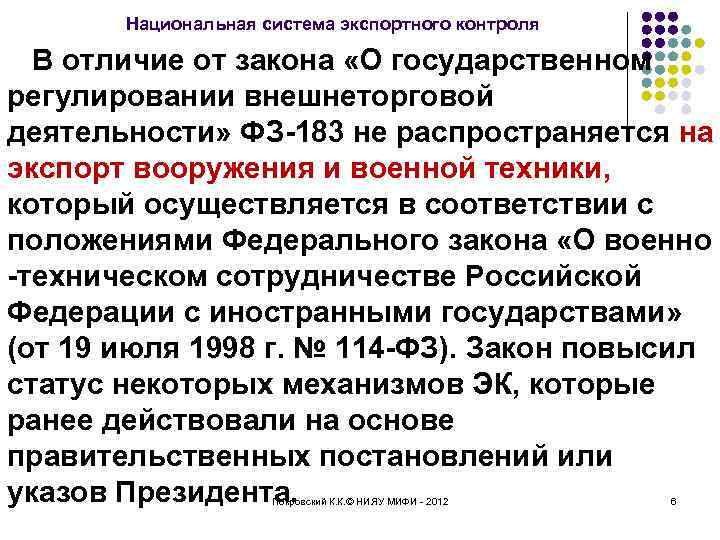 Национальная система экспортного контроля

В отличие от закона «О государственном регулировании внешнеторговой деятельности» ФЗ-183 не распространяется на экспорт вооружения и военной техники, который осуществляется в соответствии с положениями Федерального закона «О военно -техническом сотрудничестве Российской Федерации с иностранными государствами» (от 19 июля 1998 г. № 114-ФЗ). Закон повысил статус некоторых механизмов ЭК, которые ранее действовали на основе правительственных постановлений или указов Президента.

Покровский К.К.© НИЯУ МИФИ - 2012

6